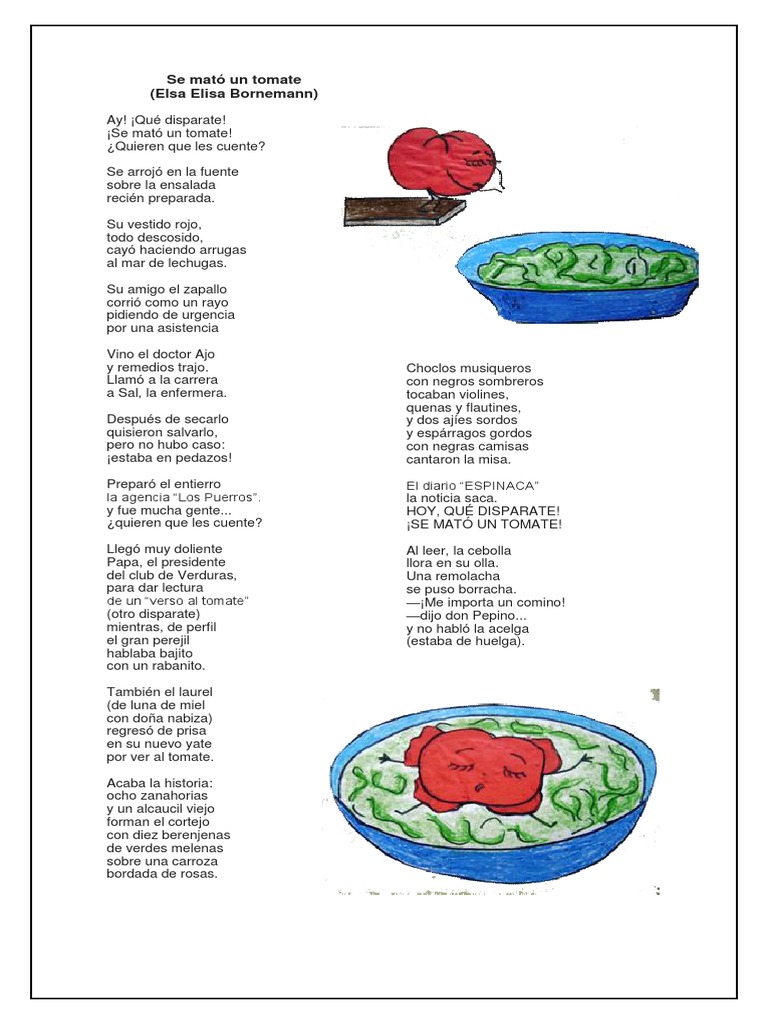 Se mató un tomate
(Elsa Elisa Bornemann)

Ay! ¡Qué disparate!
¡Se mató un tomate!
¿Quieren que les cuente?

Se arrojó en la fuente
sobre la ensalada
recién preparada.

Su vestido rojo,
todo descosido,
cayó haciendo arrugas
al mar de lechugas.

Su amigo el zapallo
corrió como un rayo
pidiendo de urgencia
por una asistencia

Vino el doctor Ajo
y remedios trajo.
Llamó a la carrera
a Sal, la enfermera.

Después de secarlo
quisieron salvarlo,
pero no hubo caso:
¡estaba en pedazos!

Preparó el entierro
la agencia "Los Puerros".
y fue mucha gente...
¿quieren que les cuente?

Llegó muy doliente
Papa, el presidente
del club de Verduras,
para dar lectura
de un "verso al tomate"
(otro disparate)
mientras, de perfil
el gran perejil
hablaba bajito
con un rabanito.

También el laurel
(de luna de miel
con doña nabiza)
regresó de prisa
en su nuevo yate
por ver al tomate.

Acaba la historia:
ocho zanahorias
y un alcaucil viejo
forman el cortejo
con diez berenjenas
de verdes melenas
sobre una carroza
bordada de rosas.

Choclos musiqueros
con negros sombreros
tocaban violines,
quenas y flautines,
y dos ajíes sordos
y espárragos gordos
con negras camisas
cantaron la misa.

El diario "ESPINACA"
la noticia saca.
HOY, QUÉ DISPARATE!
¡SE MATÓ UN TOMATE!

Al leer, la cebolla
llora en su olla.
Una remolacha
se puso borracha.
—¡Me importa un comino!
—dijo don Pepino...
y no habló la acelga
(estaba de huelga).